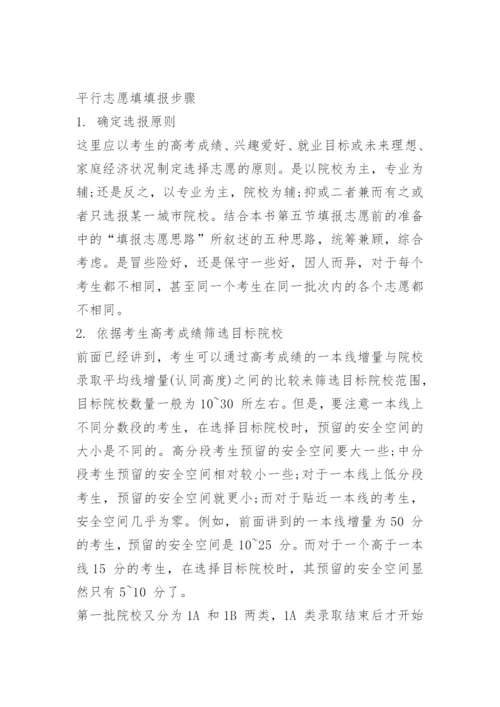 平行志愿填填报步骤

1. 确定选报原则

这里应以考生的高考成绩、兴趣爱好、就业目标或未来理想、家庭经济状况制定选择志愿的原则。是以院校为主，专业为辅;还是反之，以专业为主，院校为辅;抑或二者兼而有之或者只选报某一城市院校。结合本书第五节填报志愿前的准备中的“填报志愿思路”所叙述的五种思路，统筹兼顾，综合考虑。是冒些险好，还是保守一些好，因人而异，对于每个考生都不相同，甚至同一个考生在同一批次内的各个志愿都不相同。

2. 依据考生高考成绩筛选目标院校

前面已经讲到，考生可以通过高考成绩的一本线增量与院校录取平均线增量(认同高度)之间的比较来筛选目标院校范围，目标院校数量一般为 10~30 所左右。但是，要注意一本线上不同分数段的考生，在选择目标院校时，预留的安全空间的大小是不同的。高分段考生预留的安全空间要大一些;中分段考生预留的安全空间相对较小一些;对于一本线上低分段考生，预留的安全空间就更小;而对于贴近一本线的考生，安全空间几乎为零。例如，前面讲到的一本线增量为 50 分的考生，预留的安全空间是 10~25 分。而对于一个高于一本线 15 分的考生，在选择目标院校时，其预留的安全空间显然只有 5~10 分了。

第一批院校又分为 1A 和 1B 两类，1A 类录取结束后才开始